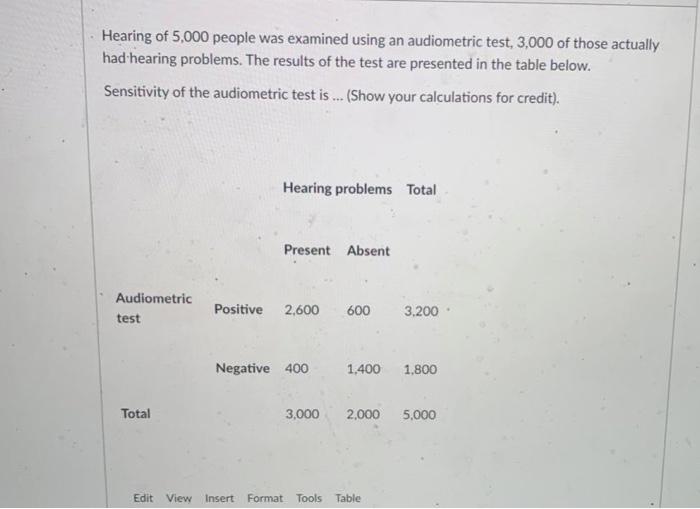 Hearing of 5,000 people was examined using an audiometric test, 3,000 of those actually had hearing problems. The results of the test are presented in the table below.

Sensitivity of the audiometric test is ... (Show your calculations for credit).

| | | Hearing problems | | Total |
|---|---|---|---|---|
| | | Present | Absent | |
| Audiometric test | Positive | 2,600 | 600 | 3,200 |
| | Negative | 400 | 1,400 | 1,800 |
| Total | | 3,000 | 2,000 | 5,000 |

Edit View Insert Format Tools Table